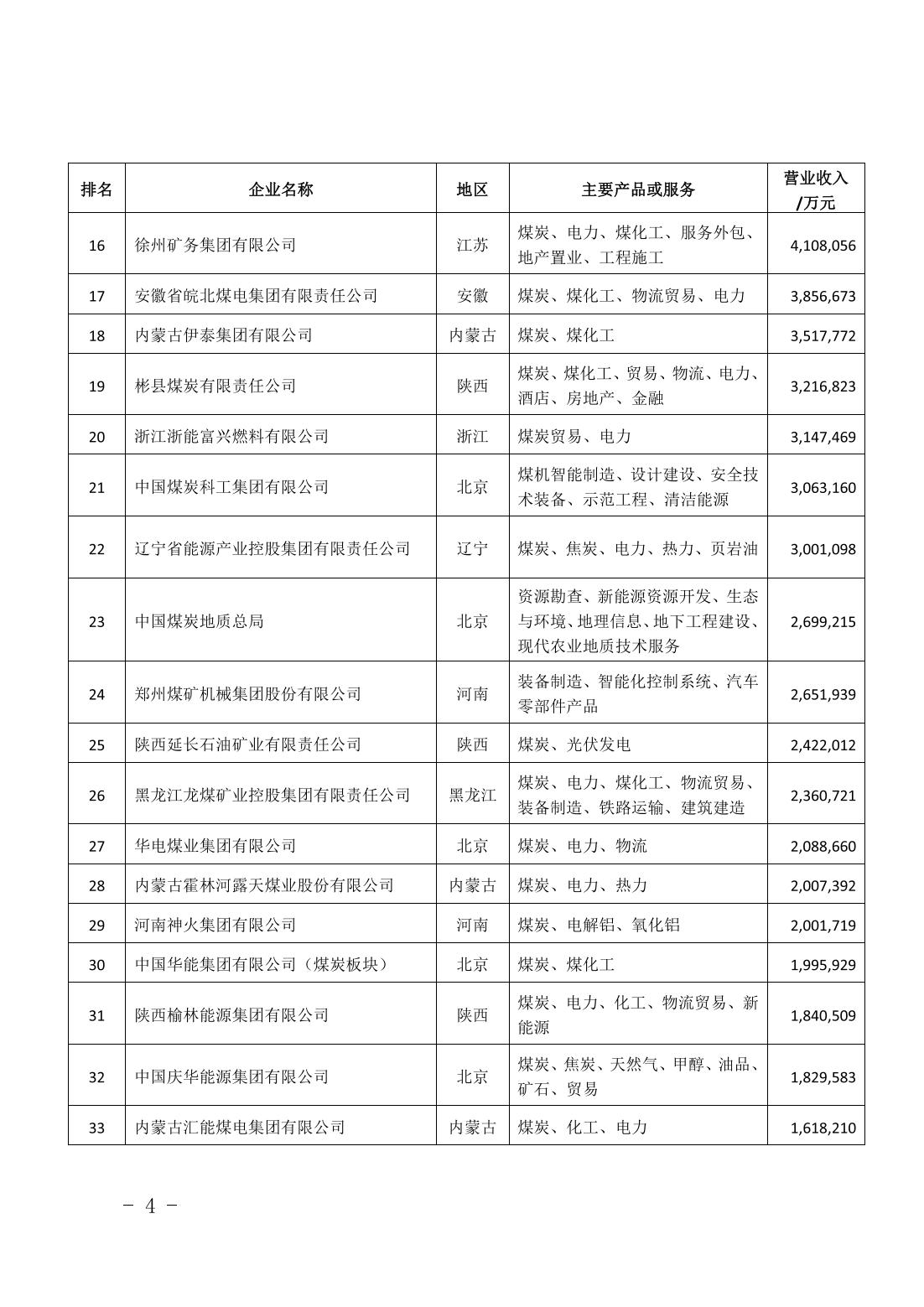 | 排名 | 企业名称 | 地区 | 主要产品或服务 | 营业收入/万元 |
|---|---|---|---|---|
| 16 | 徐州矿务集团有限公司 | 江苏 | 煤炭、电力、煤化工、服务外包、地产置业、工程施工 | 4,108,056 |
| 17 | 安徽省皖北煤电集团有限责任公司 | 安徽 | 煤炭、煤化工、物流贸易、电力 | 3,856,673 |
| 18 | 内蒙古伊泰集团有限公司 | 内蒙古 | 煤炭、煤化工 | 3,517,772 |
| 19 | 彬县煤炭有限责任公司 | 陕西 | 煤炭、煤化工、贸易、物流、电力、酒店、房地产、金融 | 3,216,823 |
| 20 | 浙江浙能富兴燃料有限公司 | 浙江 | 煤炭贸易、电力 | 3,147,469 |
| 21 | 中国煤炭科工集团有限公司 | 北京 | 煤机智能制造、设计建设、安全技术装备、示范工程、清洁能源 | 3,063,160 |
| 22 | 辽宁省能源产业控股集团有限责任公司 | 辽宁 | 煤炭、焦炭、电力、热力、页岩油 | 3,001,098 |
| 23 | 中国煤炭地质总局 | 北京 | 资源勘查、新能源资源开发、生态与环境、地理信息、地下工程建设、现代农业地质技术服务 | 2,699,215 |
| 24 | 郑州煤矿机械集团股份有限公司 | 河南 | 装备制造、智能化控制系统、汽车零部件产品 | 2,651,939 |
| 25 | 陕西延长石油矿业有限责任公司 | 陕西 | 煤炭、光伏发电 | 2,422,012 |
| 26 | 黑龙江龙煤矿业控股集团有限责任公司 | 黑龙江 | 煤炭、电力、煤化工、物流贸易、装备制造、铁路运输、建筑建造 | 2,360,721 |
| 27 | 华电煤业集团有限公司 | 北京 | 煤炭、电力、物流 | 2,088,660 |
| 28 | 内蒙古霍林河露天煤业股份有限公司 | 内蒙古 | 煤炭、电力、热力 | 2,007,392 |
| 29 | 河南神火集团有限公司 | 河南 | 煤炭、电解铝、氧化铝 | 2,001,719 |
| 30 | 中国华能集团有限公司（煤炭板块） | 北京 | 煤炭、煤化工 | 1,995,929 |
| 31 | 陕西榆林能源集团有限公司 | 陕西 | 煤炭、电力、化工、物流贸易、新能源 | 1,840,509 |
| 32 | 中国庆华能源集团有限公司 | 北京 | 煤炭、焦炭、天然气、甲醇、油品、矿石、贸易 | 1,829,583 |
| 33 | 内蒙古汇能煤电集团有限公司 | 内蒙古 | 煤炭、化工、电力 | 1,618,210 |

－ 4 －